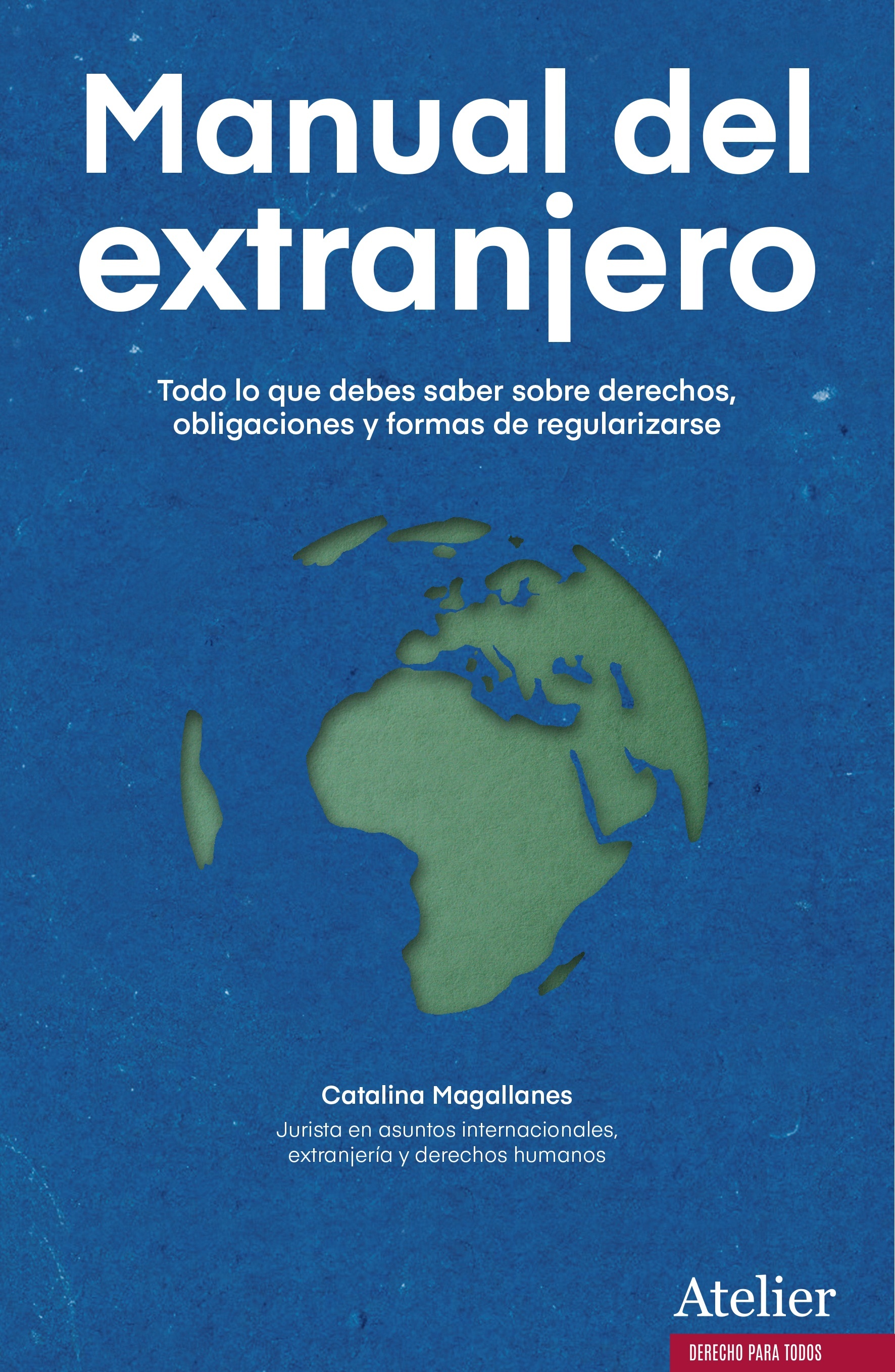 Manual del extranjero

Todo lo que debes saber sobre derechos, obligaciones y formas de regularizarse

Catalina Magallanes

Jurista en asuntos internacionales, extranjería y derechos humanos

Atelier

DERECHO PARA TODOS